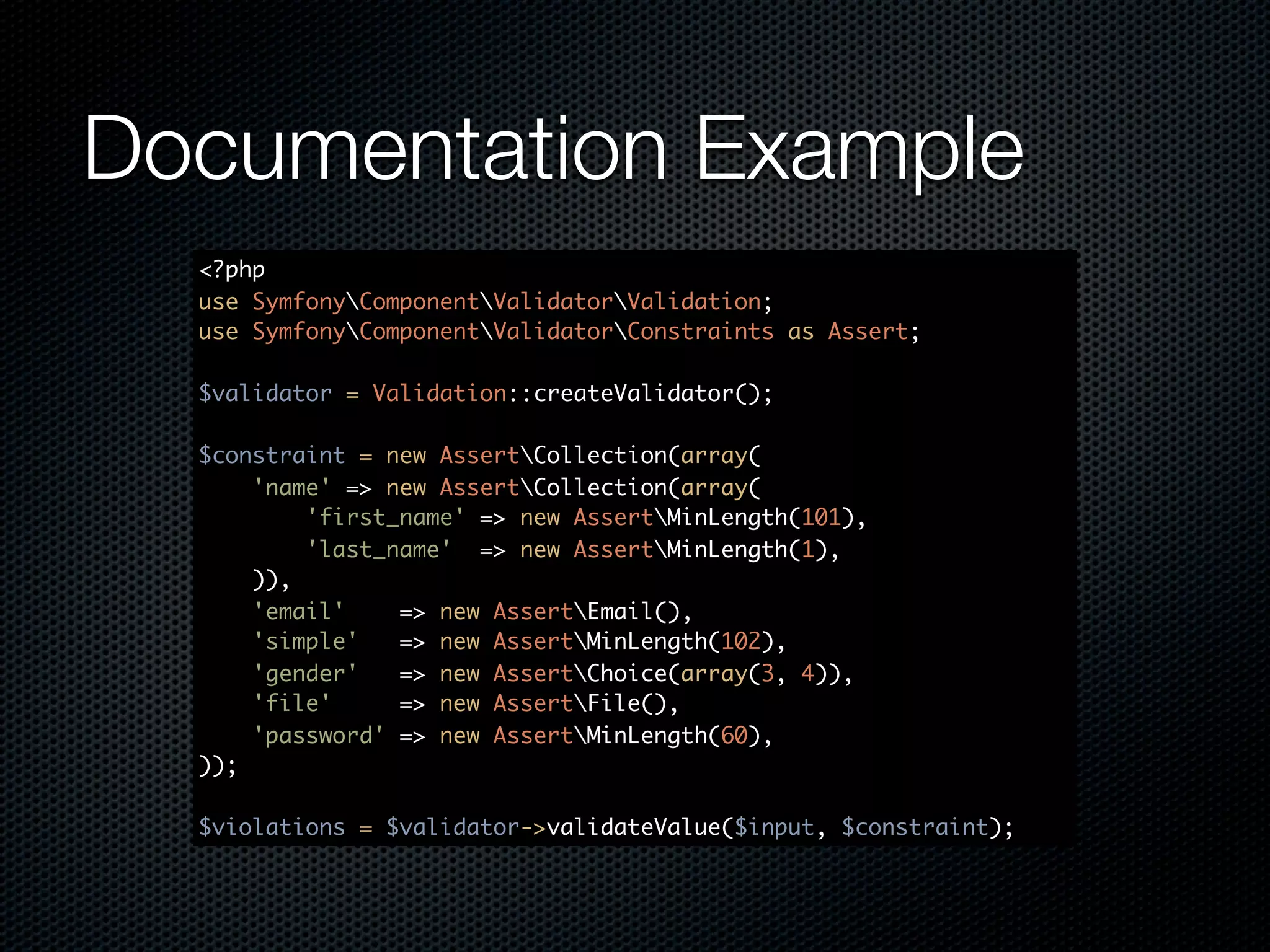 Documentation Example

<?php
use Symfony\Component\Validator\Validation;
use Symfony\Component\Validator\Constraints as Assert;

$validator = Validation::createValidator();

$constraint = new Assert\Collection(array(
    'name' => new Assert\Collection(array(
        'first_name' => new Assert\MinLength(101),
        'last_name'  => new Assert\MinLength(1),
    )),
    'email'    => new Assert\Email(),
    'simple'   => new Assert\MinLength(102),
    'gender'   => new Assert\Choice(array(3, 4)),
    'file'     => new Assert\File(),
    'password' => new Assert\MinLength(60),
));

$violations = $validator->validateValue($input, $constraint);